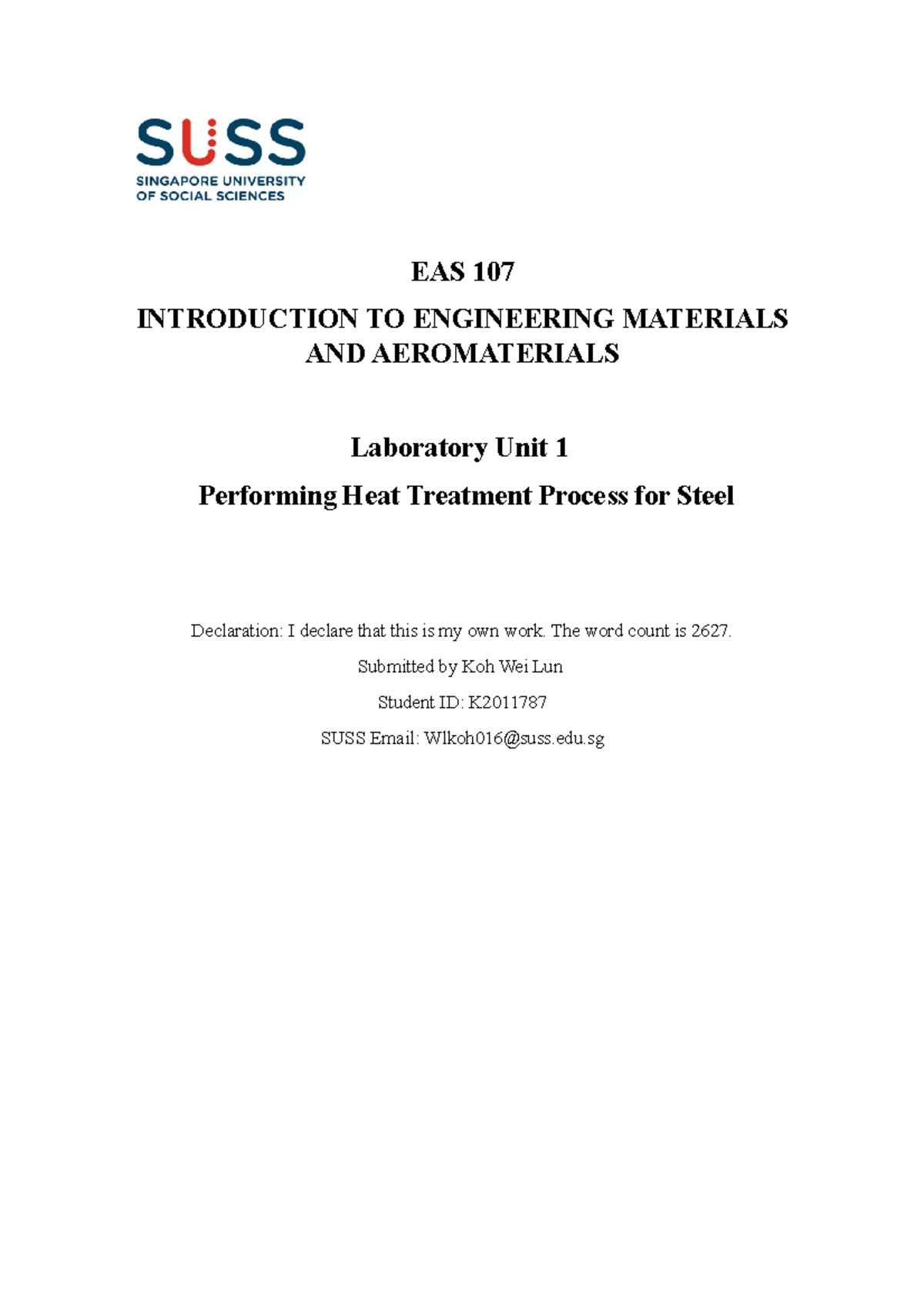 SUSS
SINGAPORE UNIVERSITY
OF SOCIAL SCIENCES

EAS 107

INTRODUCTION TO ENGINEERING MATERIALS AND AEROMATERIALS

Laboratory Unit 1

Performing Heat Treatment Process for Steel

Declaration: I declare that this is my own work. The word count is 2627.

Submitted by Koh Wei Lun

Student ID: K2011787

SUSS Email: Wlkoh016@suss.edu.sg